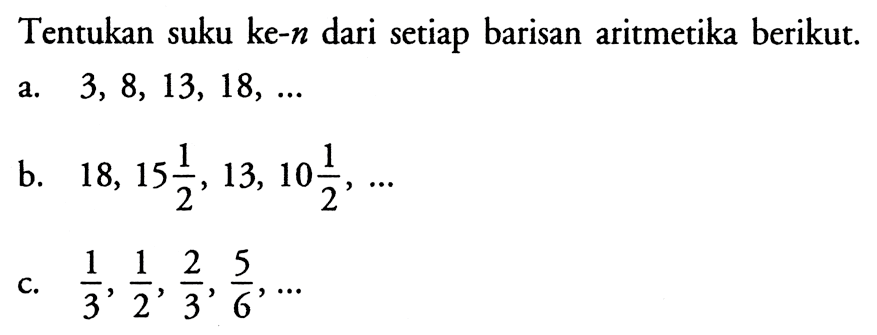 Tentukan suku ke-$n$ dari setiap barisan aritmetika berikut.

a. $3, 8, 13, 18, \ldots$

b. $18, 15\frac{1}{2}, 13, 10\frac{1}{2}, \ldots$

c. $\frac{1}{3}, \frac{1}{2}, \frac{2}{3}, \frac{5}{6}, \ldots$